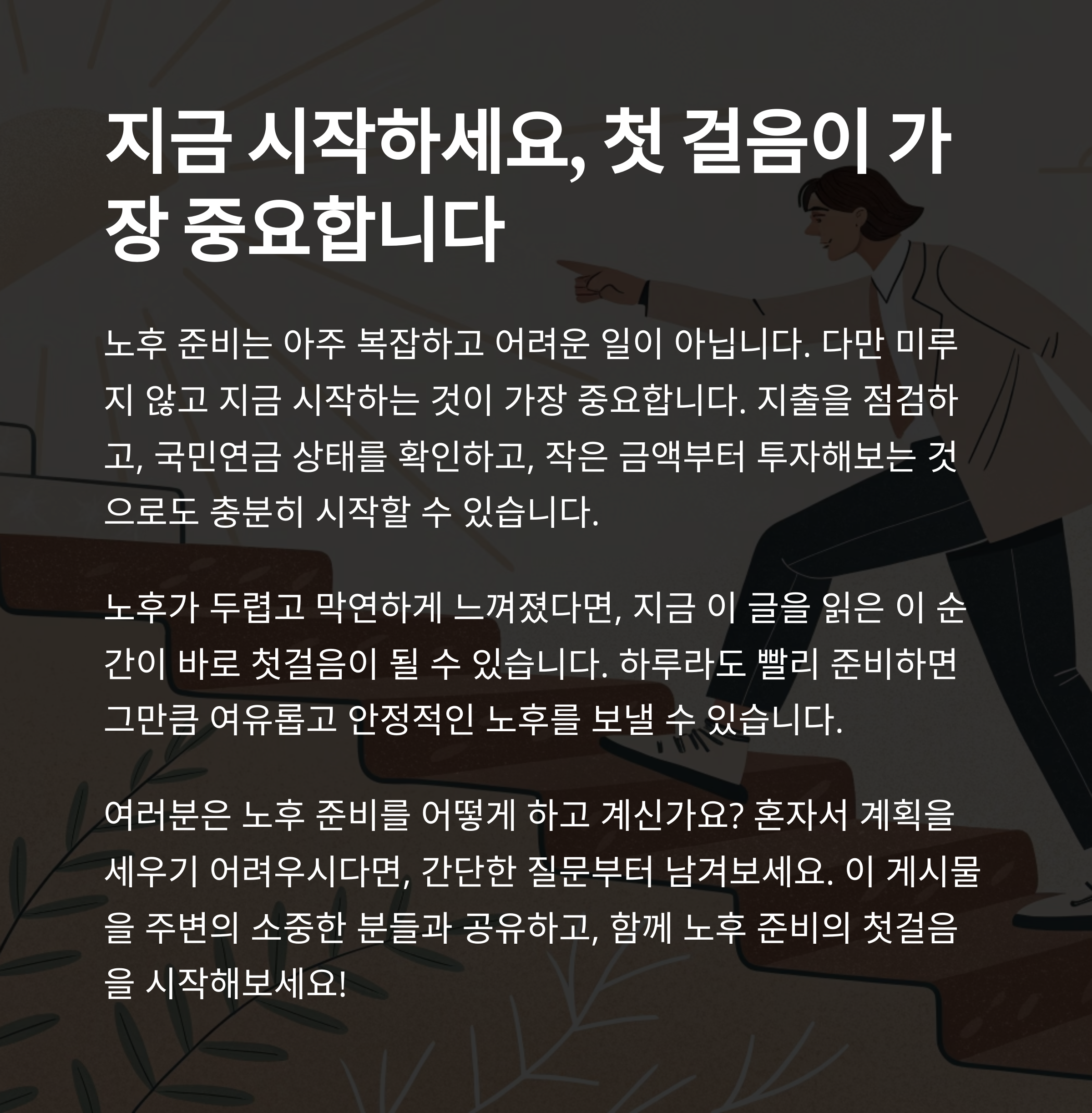 지금 시작하세요, 첫 걸음이 가장 중요합니다

노후 준비는 아주 복잡하고 어려운 일이 아닙니다. 다만 미루지 않고 지금 시작하는 것이 가장 중요합니다. 지출을 점검하고, 국민연금 상태를 확인하고, 작은 금액부터 투자해보는 것으로도 충분히 시작할 수 있습니다.

노후가 두렵고 막연하게 느껴졌다면, 지금 이 글을 읽은 이 순간이 바로 첫걸음이 될 수 있습니다. 하루라도 빨리 준비하면 그만큼 여유롭고 안정적인 노후를 보낼 수 있습니다.

여러분은 노후 준비를 어떻게 하고 계신가요? 혼자서 계획을 세우기 어려우시다면, 간단한 질문부터 남겨보세요. 이 게시물을 주변의 소중한 분들과 공유하고, 함께 노후 준비의 첫걸음을 시작해보세요!